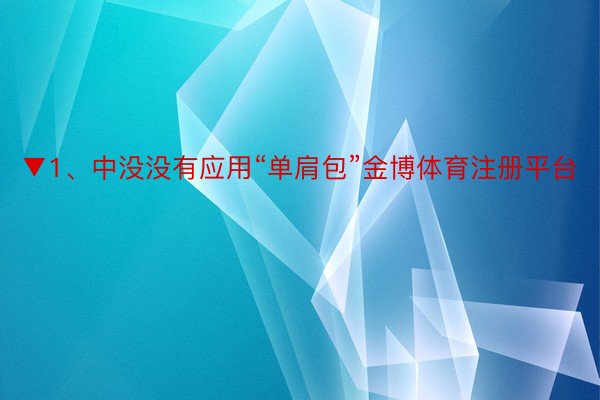 ▼1、中没没有应用“单肩包”金博体育注册平台